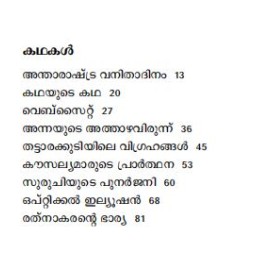 കഥകൾ

അന്താരാഷ്ട്ര വനിതാദിനം 13
കഥയുടെ കഥ 20
വെബ്സൈറ്റ് 27
അന്നയുടെ അത്താഴവിരുന്ന് 36
തട്ടാരക്കുടിയിലെ വിഗ്രഹങ്ങൾ 45
കൗസല്യമാരുടെ പ്രാർത്ഥന 53
സുരുചിയുടെ പുനർജ്ജനി 60
ഒപ്റ്റിക്കൽ ഇല്യൂഷൻ 68
രത്നാകരന്റെ ഭാര്യ 81